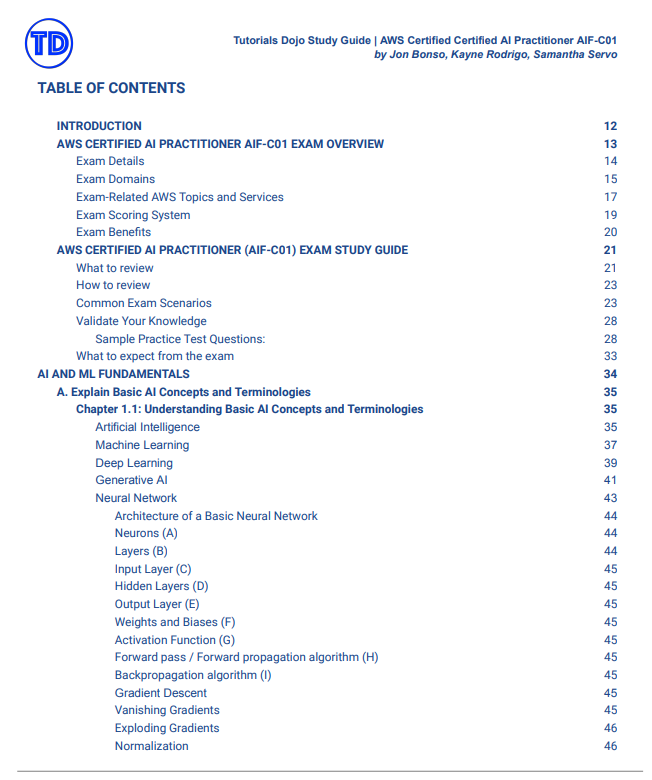 TD

Tutorials Dojo Study Guide | AWS Certified Certified AI Practitioner AIF-C01
by Jon Bonso, Kayne Rodrigo, Samantha Servo

TABLE OF CONTENTS

INTRODUCTION 12
AWS CERTIFIED AI PRACTITIONER AIF-C01 EXAM OVERVIEW 13
Exam Details 14
Exam Domains 15
Exam-Related AWS Topics and Services 17
Exam Scoring System 19
Exam Benefits 20
AWS CERTIFIED AI PRACTITIONER (AIF-C01) EXAM STUDY GUIDE 21
What to review 21
How to review 23
Common Exam Scenarios 23
Validate Your Knowledge 28
Sample Practice Test Questions: 28
What to expect from the exam 33
AI AND ML FUNDAMENTALS 34
A. Explain Basic AI Concepts and Terminologies 35
Chapter 1.1: Understanding Basic AI Concepts and Terminologies 35
Artificial Intelligence 35
Machine Learning 37
Deep Learning 39
Generative AI 41
Neural Network 43
Architecture of a Basic Neural Network 44
Neurons (A) 44
Layers (B) 44
Input Layer (C) 45
Hidden Layers (D) 45
Output Layer (E) 45
Weights and Biases (F) 45
Activation Function (G) 45
Forward pass / Forward propagation algorithm (H) 45
Backpropagation algorithm (I) 45
Gradient Descent 45
Vanishing Gradients 45
Exploding Gradients 46
Normalization 46